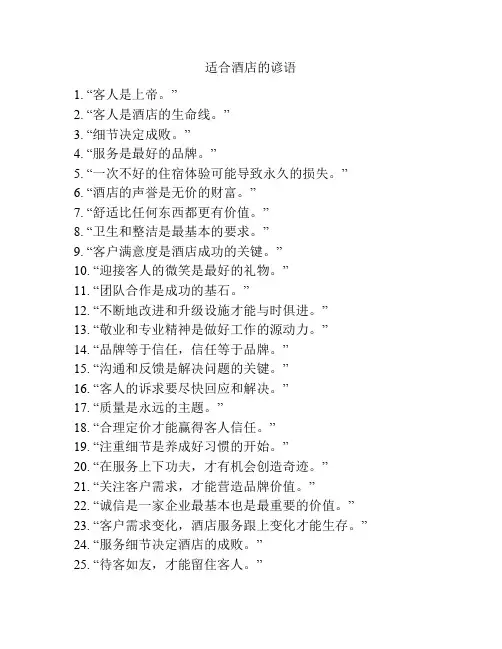 适合酒店的谚语

1. “客人是上帝。”
2. “客人是酒店的生命线。”
3. “细节决定成败。”
4. “服务是最好的品牌。”
5. “一次不好的住宿体验可能导致永久的损失。”
6. “酒店的声誉是无价的财富。”
7. “舒适比任何东西都更有价值。”
8. “卫生和整洁是最基本的要求。”
9. “客户满意度是酒店成功的关键。”
10. “迎接客人的微笑是最好的礼物。”
11. “团队合作是成功的基石。”
12. “不断地改进和升级设施才能与时俱进。”
13. “敬业和专业精神是做好工作的源动力。”
14. “品牌等于信任，信任等于品牌。”
15. “沟通和反馈是解决问题的关键。”
16. “客人的诉求要尽快回应和解决。”
17. “质量是永远的主题。”
18. “合理定价才能赢得客人信任。”
19. “注重细节是养成好习惯的开始。”
20. “在服务上下功夫，才有机会创造奇迹。”
21. “关注客户需求，才能营造品牌价值。”
22. “诚信是一家企业最基本也是最重要的价值。”
23. “客户需求变化，酒店服务跟上变化才能生存。”
24. “服务细节决定酒店的成败。”
25. “待客如友，才能留住客人。”